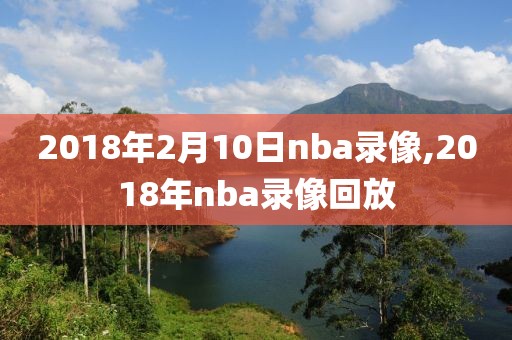 2018年2月10日nba录像,2018年nba录像回放